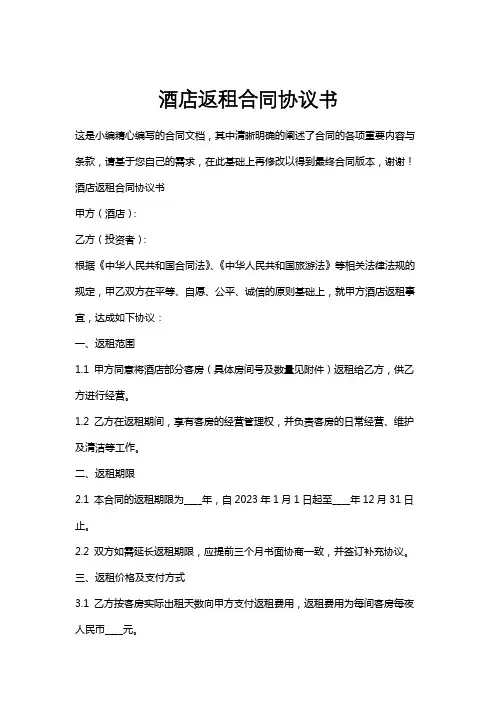 酒店返租合同协议书

这是小编精心编写的合同文档，其中清晰明确的阐述了合同的各项重要内容与条款，请基于您自己的需求，在此基础上再修改以得到最终合同版本，谢谢！

酒店返租合同协议书

甲方（酒店）：

乙方（投资者）：

根据《中华人民共和国合同法》、《中华人民共和国旅游法》等相关法律法规的规定，甲乙双方在平等、自愿、公平、诚信的原则基础上，就甲方酒店返租事宜，达成如下协议：

一、返租范围

1.1 甲方同意将酒店部分客房（具体房间号及数量见附件）返租给乙方，供乙方进行经营。

1.2 乙方在返租期间，享有客房的经营管理权，并负责客房的日常经营、维护及清洁等工作。

二、返租期限

2.1 本合同的返租期限为____年，自 2023 年 1 月 1 日起至____年 12 月 31 日止。

2.2 双方如需延长返租期限，应提前三个月书面协商一致，并签订补充协议。

三、返租价格及支付方式

3.1 乙方按客房实际出租天数向甲方支付返租费用，返租费用为每间客房每夜人民币____元。